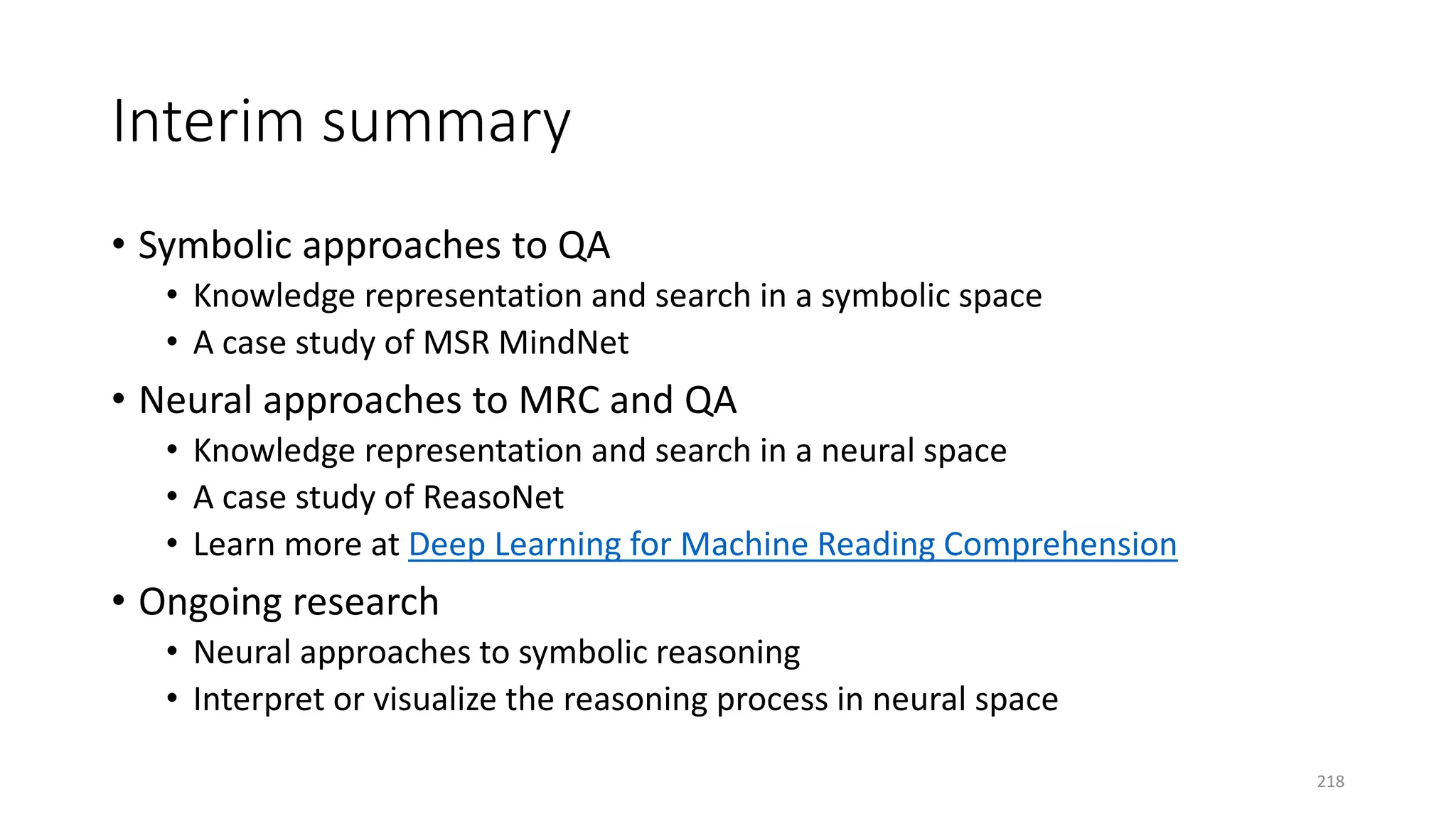 Interim summary

• Symbolic approaches to QA
  • Knowledge representation and search in a symbolic space
  • A case study of MSR MindNet
• Neural approaches to MRC and QA
  • Knowledge representation and search in a neural space
  • A case study of ReasoNet
  • Learn more at Deep Learning for Machine Reading Comprehension
• Ongoing research
  • Neural approaches to symbolic reasoning
  • Interpret or visualize the reasoning process in neural space

218